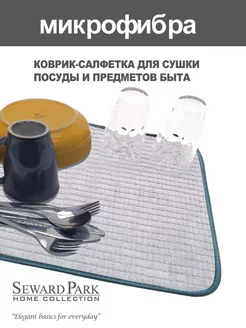 микрофибра

КОВРИК-САЛФЕТКА ДЛЯ СУШКИ ПОСУДЫ И ПРЕДМЕТОВ БЫТА

SEWARD PARK
HOME COLLECTION

"Elegant basics for everyday"